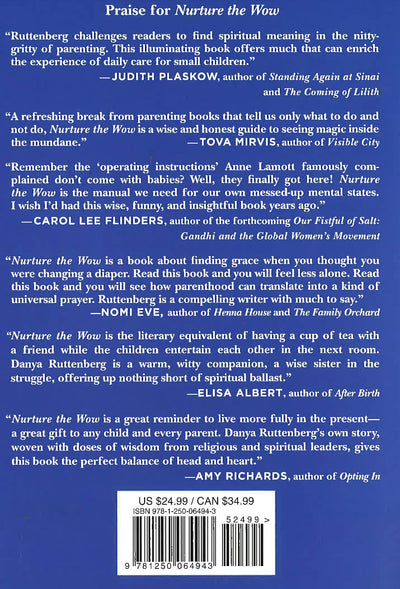 Praise for Nurture the Wow

"Ruttenberg challenges readers to find spiritual meaning in the nitty-gritty of parenting. This illuminating book offers much that can enrich the experience of daily care for small children."

—JUDITH PLASKOW, author of Standing Again at Sinai and The Coming of Lilith

"A refreshing break from parenting books that tell us only what to do and not do, Nurture the Wow is a wise and honest guide to seeing magic inside the mundane."

—TOVA MIRVIS, author of Visible City

"Remember the 'operating instructions' Anne Lamott famously complained don't come with babies? Well, they finally got here! Nurture the Wow is the manual we need for our own messed-up mental states. I wish I'd had this wise, funny, and insightful book years ago."

—CAROL LEE FLINDERS, author of the forthcoming Our Fistful of Salt: Gandhi and the Global Women's Movement

"Nurture the Wow is a book about finding grace when you thought you were changing a diaper. Read this book and you will feel less alone. Read this book and you will see how parenthood can translate into a kind of universal prayer. Ruttenberg is a compelling writer with much to say."

—NOMI EVE, author of Henna House and The Family Orchard

"Nurture the Wow is the literary equivalent of having a cup of tea with a friend while the children entertain each other in the next room. Danya Ruttenberg is a warm, witty companion, a wise sister in the struggle, offering up nothing short of spiritual ballast."

—ELISA ALBERT, author of After Birth

"Nurture the Wow is a great reminder to live more fully in the present—a great gift to any child and every parent. Danya Ruttenberg's own story, woven with doses of wisdom from religious and spiritual leaders, gives this book the perfect balance of head and heart."

—AMY RICHARDS, author of Opting In

US $24.99 / CAN $34.99
ISBN 978-1-250-06494-3
52499 >
9 781250 064943